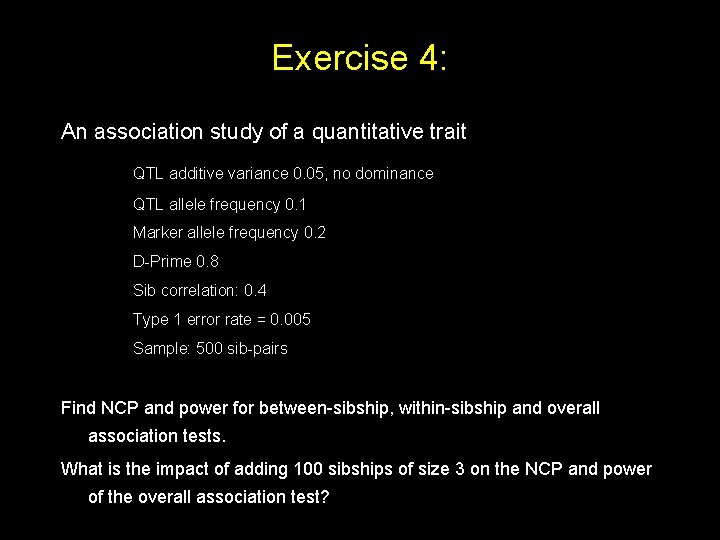 Exercise 4:

An association study of a quantitative trait

QTL additive variance 0.05, no dominance

QTL allele frequency 0.1

Marker allele frequency 0.2

D-Prime 0.8

Sib correlation: 0.4

Type 1 error rate = 0.005

Sample: 500 sib-pairs

Find NCP and power for between-sibship, within-sibship and overall association tests.

What is the impact of adding 100 sibships of size 3 on the NCP and power of the overall association test?